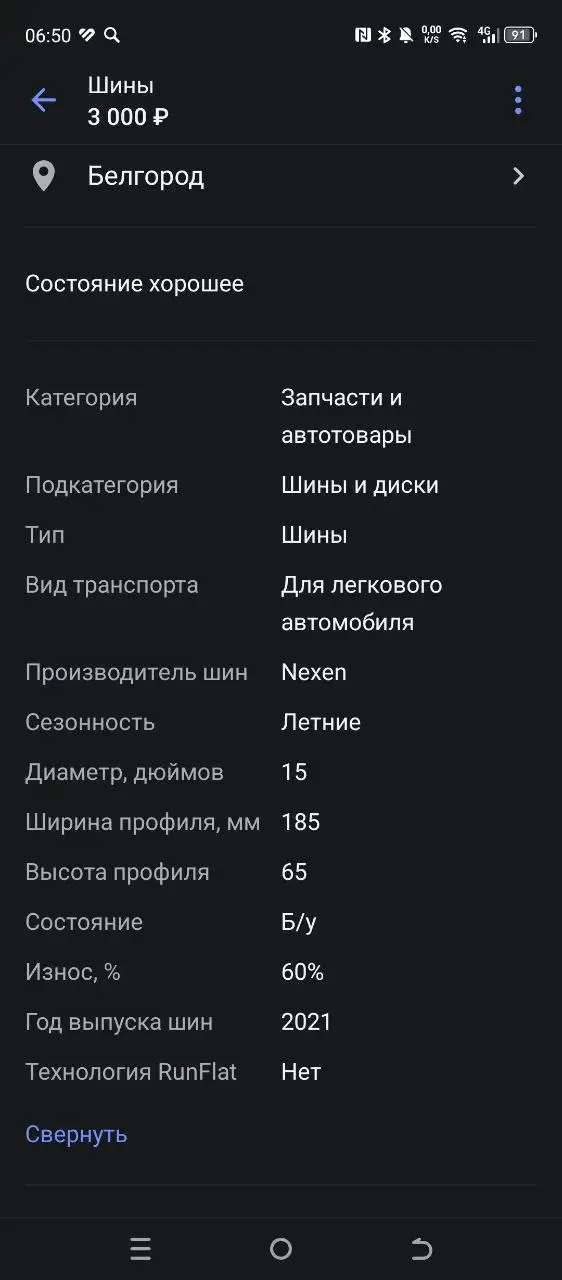 06:50 0,00 K/S 4G 91

Шины
3 000 ₽

Белгород

Состояние хорошее

| | |
|---|---|
| Категория | Запчасти и автотовары |
| Подкатегория | Шины и диски |
| Тип | Шины |
| Вид транспорта | Для легкового автомобиля |
| Производитель шин | Nexen |
| Сезонность | Летние |
| Диаметр, дюймов | 15 |
| Ширина профиля, мм | 185 |
| Высота профиля | 65 |
| Состояние | Б/у |
| Износ, % | 60% |
| Год выпуска шин | 2021 |
| Технология RunFlat | Нет |

Свернуть